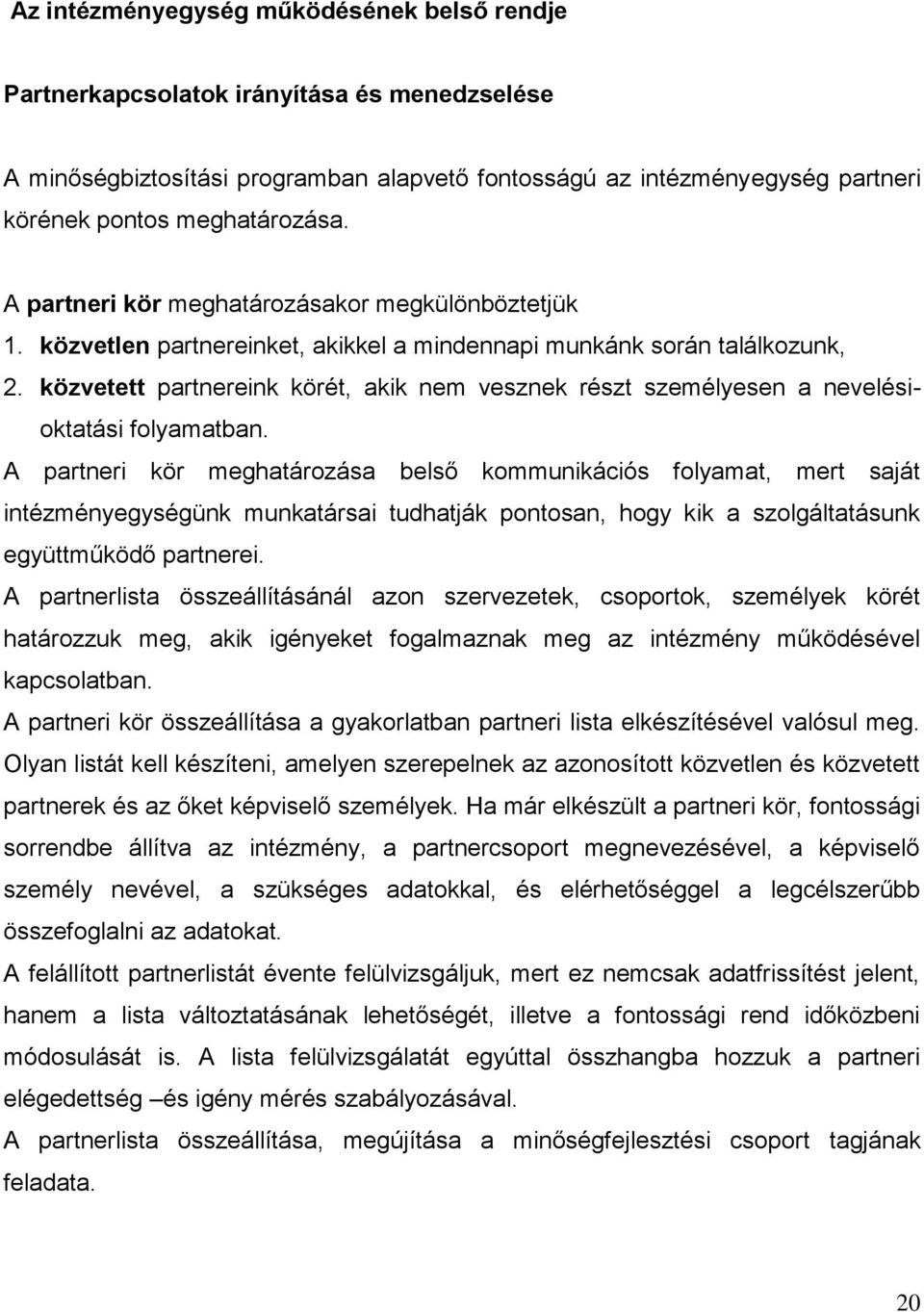 Az intézményegység működésének belső rendje

Partnerkapcsolatok irányítása és menedzselése

A minőségbiztosítási programban alapvető fontosságú az intézményegység partneri körének pontos meghatározása.

A partneri kör meghatározásakor megkülönböztetjük

1. közvetlen partnereinket, akikkel a mindennapi munkánk során találkozunk,

2. közvetett partnereink körét, akik nem vesznek részt személyesen a nevelési-oktatási folyamatban.

A partneri kör meghatározása belső kommunikációs folyamat, mert saját intézményegységünk munkatársai tudhatják pontosan, hogy kik a szolgáltatásunk együttműködő partnerei.

A partnerlista összeállításánál azon szervezetek, csoportok, személyek körét határozzuk meg, akik igényeket fogalmaznak meg az intézmény működésével kapcsolatban.

A partneri kör összeállítása a gyakorlatban partneri lista elkészítésével valósul meg. Olyan listát kell készíteni, amelyen szerepelnek az azonosított közvetlen és közvetett partnerek és az őket képviselő személyek. Ha már elkészült a partneri kör, fontossági sorrendbe állítva az intézmény, a partnercsoport megnevezésével, a képviselő személy nevével, a szükséges adatokkal, és elérhetőséggel a legcélszerűbb összefoglalni az adatokat.

A felállított partnerlistát évente felülvizsgáljuk, mert ez nemcsak adatfrissítést jelent, hanem a lista változtatásának lehetőségét, illetve a fontossági rend időközbeni módosulását is. A lista felülvizsgálatát egyúttal összhangba hozzuk a partneri elégedettség –és igény mérés szabályozásával.

A partnerlista összeállítása, megújítása a minőségfejlesztési csoport tagjának feladata.

20